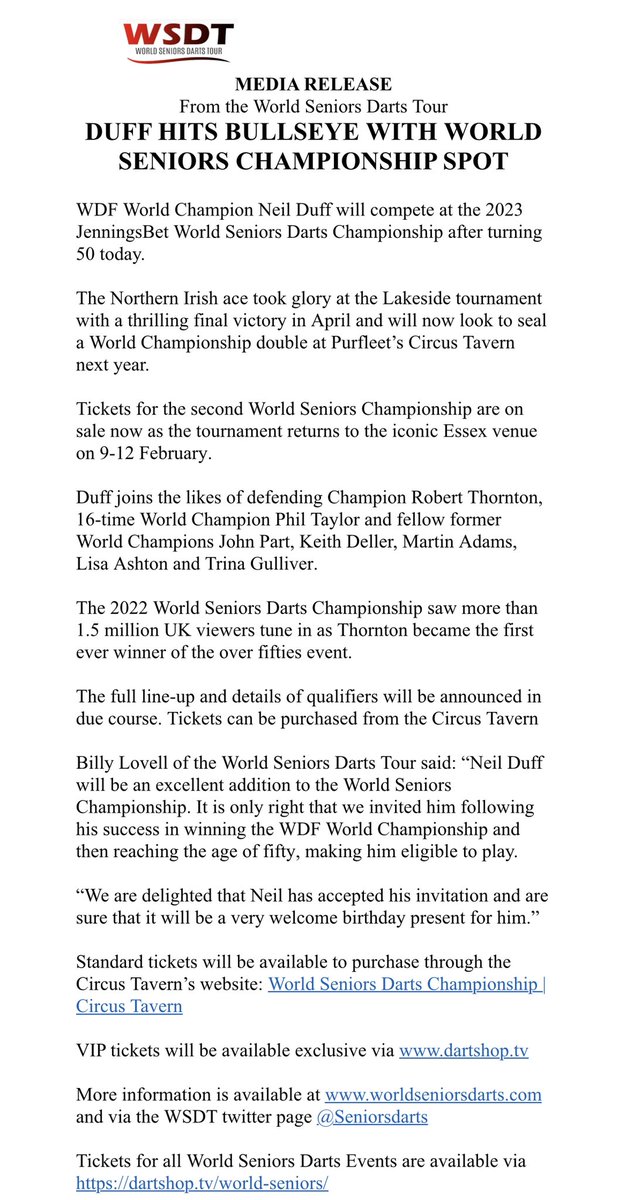 WSDT
WORLD SENIORS DARTS TOUR

MEDIA RELEASE
From the World Seniors Darts Tour
DUFF HITS BULLSEYE WITH WORLD SENIORS CHAMPIONSHIP SPOT

WDF World Champion Neil Duff will compete at the 2023 JenningsBet World Seniors Darts Championship after turning 50 today.

The Northern Irish ace took glory at the Lakeside tournament with a thrilling final victory in April and will now look to seal a World Championship double at Purfleet's Circus Tavern next year.

Tickets for the second World Seniors Championship are on sale now as the tournament returns to the iconic Essex venue on 9-12 February.

Duff joins the likes of defending Champion Robert Thornton, 16-time World Champion Phil Taylor and fellow former World Champions John Part, Keith Deller, Martin Adams, Lisa Ashton and Trina Gulliver.

The 2022 World Seniors Darts Championship saw more than 1.5 million UK viewers tune in as Thornton became the first ever winner of the over fifties event.

The full line-up and details of qualifiers will be announced in due course. Tickets can be purchased from the Circus Tavern

Billy Lovell of the World Seniors Darts Tour said: "Neil Duff will be an excellent addition to the World Seniors Championship. It is only right that we invited him following his success in winning the WDF World Championship and then reaching the age of fifty, making him eligible to play.

"We are delighted that Neil has accepted his invitation and are sure that it will be a very welcome birthday present for him."

Standard tickets will be available to purchase through the Circus Tavern's website: World Seniors Darts Championship | Circus Tavern

VIP tickets will be available exclusive via www.dartshop.tv

More information is available at www.worldseniorsdarts.com and via the WSDT twitter page @Seniorsdarts

Tickets for all World Seniors Darts Events are available via https://dartshop.tv/world-seniors/